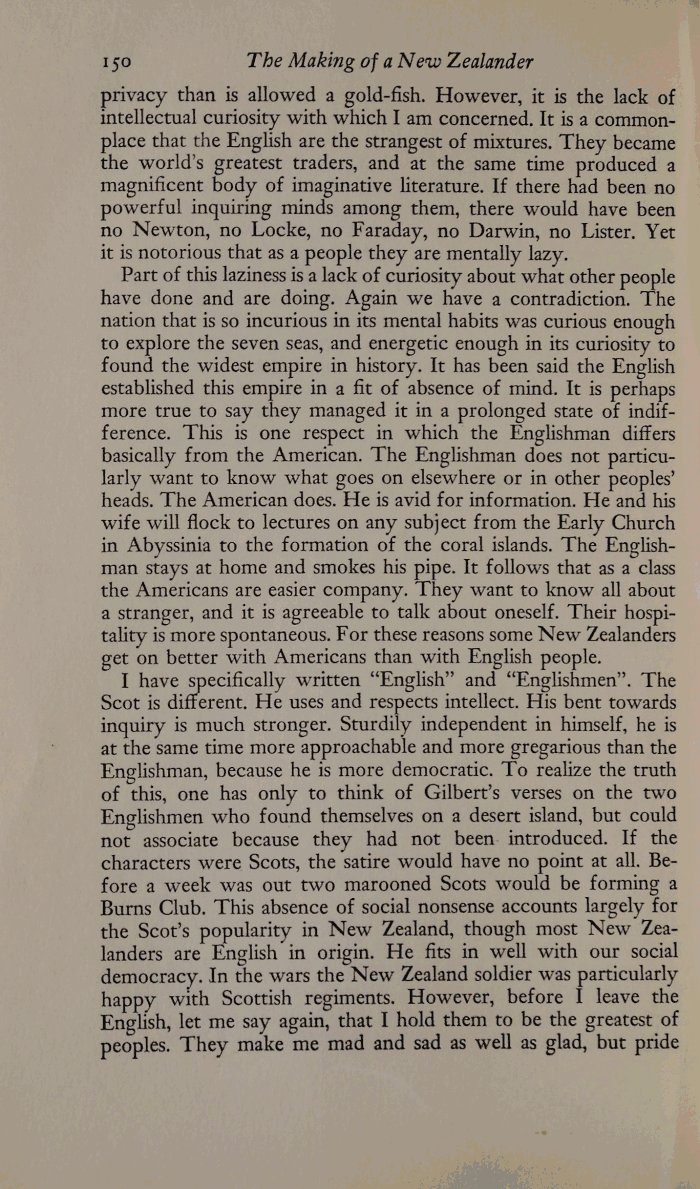 150 The Making of a New Zealander

privacy than is allowed a gold-fish. However, it is the lack of intellectual curiosity with which I am concerned. It is a commonplace that the English are the strangest of mixtures. They became the world's greatest traders, and at the same time produced a magnificent body of imaginative literature. If there had been no powerful inquiring minds among them, there would have been no Newton, no Locke, no Faraday, no Darwin, no Lister. Yet it is notorious that as a people they are mentally lazy.

Part of this laziness is a lack of curiosity about what other people have done and are doing. Again we have a contradiction. The nation that is so incurious in its mental habits was curious enough to explore the seven seas, and energetic enough in its curiosity to found the widest empire in history. It has been said the English established this empire in a fit of absence of mind. It is perhaps more true to say they managed it in a prolonged state of indifference. This is one respect in which the Englishman differs basically from the American. The Englishman does not particularly want to know what goes on elsewhere or in other peoples' heads. The American does. He is avid for information. He and his wife will flock to lectures on any subject from the Early Church in Abyssinia to the formation of the coral islands. The Englishman stays at home and smokes his pipe. It follows that as a class the Americans are easier company. They want to know all about a stranger, and it is agreeable to talk about oneself. Their hospitality is more spontaneous. For these reasons some New Zealanders get on better with Americans than with English people.

I have specifically written "English" and "Englishmen". The Scot is different. He uses and respects intellect. His bent towards inquiry is much stronger. Sturdily independent in himself, he is at the same time more approachable and more gregarious than the Englishman, because he is more democratic. To realize the truth of this, one has only to think of Gilbert's verses on the two Englishmen who found themselves on a desert island, but could not associate because they had not been introduced. If the characters were Scots, the satire would have no point at all. Before a week was out two marooned Scots would be forming a Burns Club. This absence of social nonsense accounts largely for the Scot's popularity in New Zealand, though most New Zealanders are English in origin. He fits in well with our social democracy. In the wars the New Zealand soldier was particularly happy with Scottish regiments. However, before I leave the English, let me say again, that I hold them to be the greatest of peoples. They make me mad and sad as well as glad, but pride